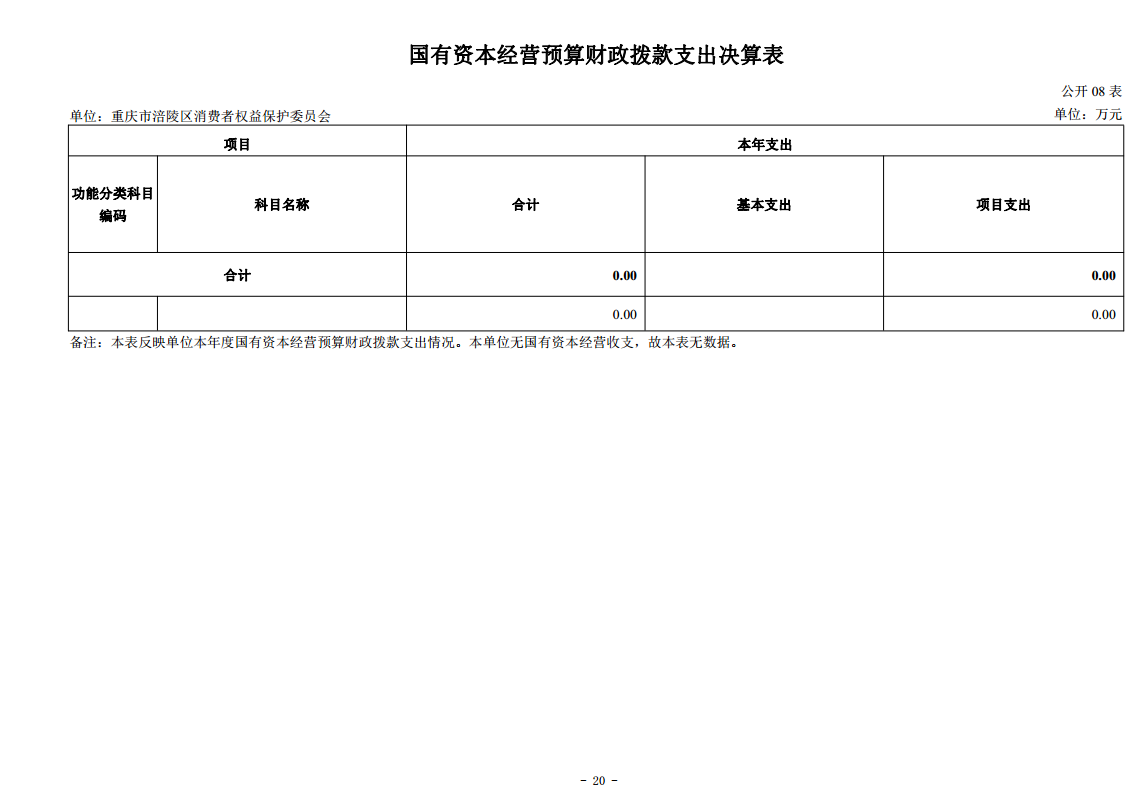 国有资本经营预算财政拨款支出决算表

公开 08 表

单位：重庆市涪陵区消费者权益保护委员会

单位：万元

| 项目 | | 本年支出 | | |
|---|---|---|---|---|
| 功能分类科目编码 | 科目名称 | 合计 | 基本支出 | 项目支出 |
| 合计 | | 0.00 | | 0.00 |
| | | 0.00 | | 0.00 |

备注：本表反映单位本年度国有资本经营预算财政拨款支出情况。本单位无国有资本经营收支，故本表无数据。

- 20 -